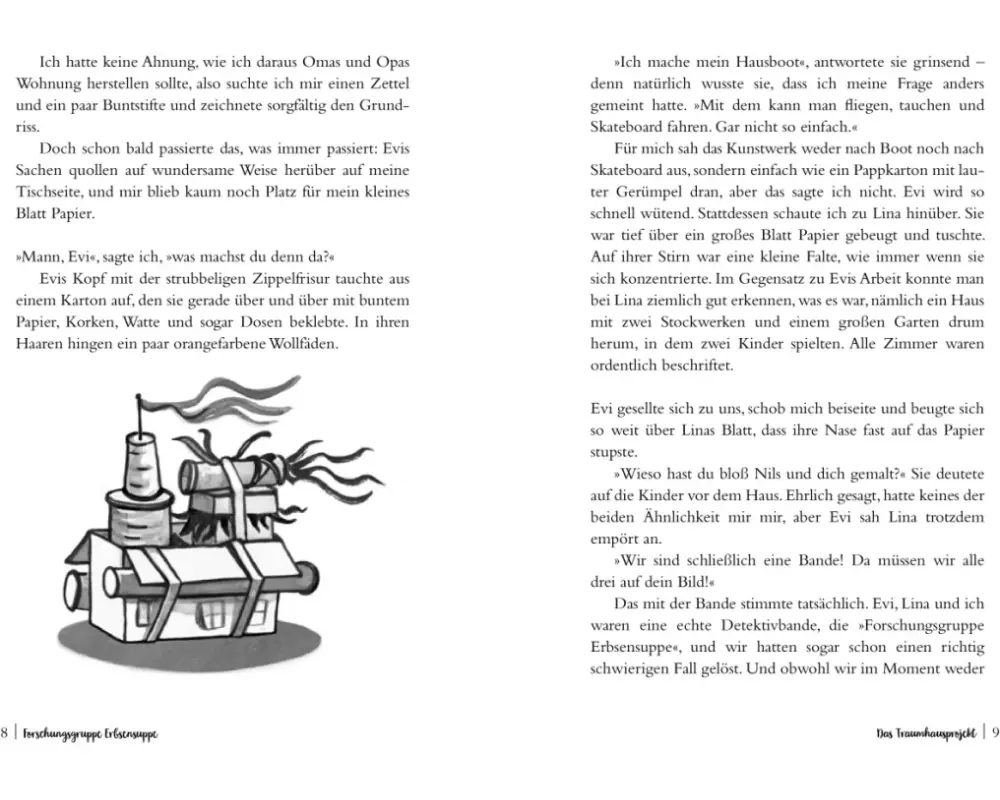 Ich hatte keine Ahnung, wie ich daraus Omas und Opas Wohnung herstellen sollte, also suchte ich mir einen Zettel und ein paar Buntstifte und zeichnete sorgfältig den Grundriss.

Doch schon bald passierte das, was immer passiert: Evis Sachen quollen auf wundersame Weise herüber auf meine Tischseite, und mir blieb kaum noch Platz für mein kleines Blatt Papier.

»Mann, Evi«, sagte ich, »was machst du denn da?«

Evis Kopf mit der strubbeligen Zippelfrisur tauchte aus einem Karton auf, den sie gerade über und über mit buntem Papier, Korken, Watte und sogar Dosen beklebte. In ihren Haaren hingen ein paar orangefarbene Wollfäden.

8 | Forschungsgruppe Erbsensuppe

»Ich mache mein Hausboot«, antwortete sie grinsend – denn natürlich wusste sie, dass ich meine Frage anders gemeint hatte. »Mit dem kann man fliegen, tauchen und Skateboard fahren. Gar nicht so einfach.«

Für mich sah das Kunstwerk weder nach Boot noch nach Skateboard aus, sondern einfach wie ein Pappkarton mit lauter Gerümpel dran, aber das sagte ich nicht. Evi wird so schnell wütend. Stattdessen schaute ich zu Lina hinüber. Sie war tief über ein großes Blatt Papier gebeugt und tuschte. Auf ihrer Stirn war eine kleine Falte, wie immer wenn sie sich konzentrierte. Im Gegensatz zu Evis Arbeit konnte man bei Lina ziemlich gut erkennen, was es war, nämlich ein Haus mit zwei Stockwerken und einem großen Garten drum herum, in dem zwei Kinder spielten. Alle Zimmer waren ordentlich beschriftet.

Evi gesellte sich zu uns, schob mich beiseite und beugte sich so weit über Linas Blatt, dass ihre Nase fast auf das Papier stupste.

»Wieso hast du bloß Nils und dich gemalt?« Sie deutete auf die Kinder vor dem Haus. Ehrlich gesagt, hatte keines der beiden Ähnlichkeit mir mir, aber Evi sah Lina trotzdem empört an.

»Wir sind schließlich eine Bande! Da müssen wir alle drei auf dein Bild!«

Das mit der Bande stimmte tatsächlich. Evi, Lina und ich waren eine echte Detektivbande, die »Forschungsgruppe Erbsensuppe«, und wir hatten sogar schon einen richtig schwierigen Fall gelöst. Und obwohl wir im Moment weder

Das Traumhausprojekt | 9